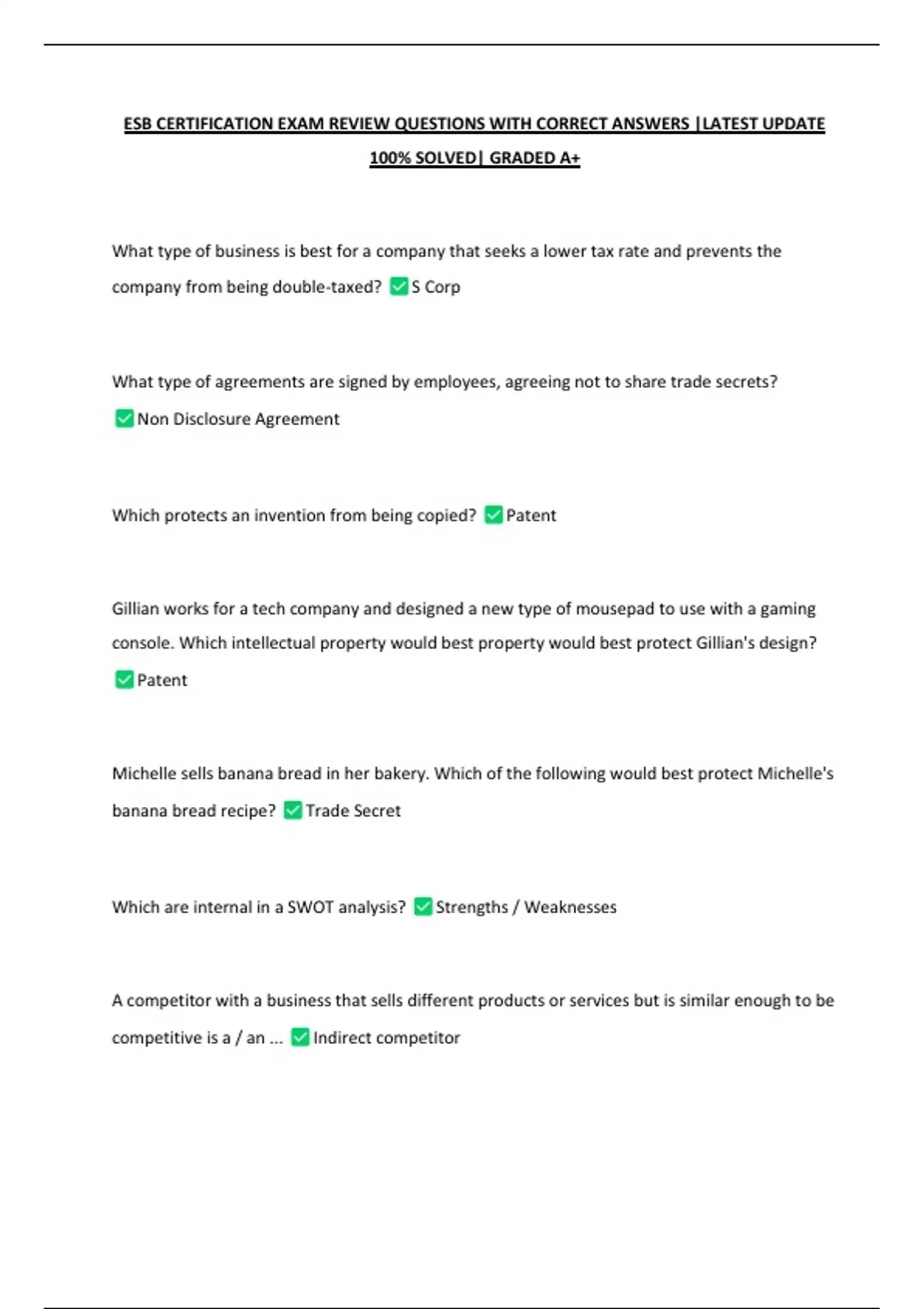 ESB CERTIFICATION EXAM REVIEW QUESTIONS WITH CORRECT ANSWERS |LATEST UPDATE 100% SOLVED| GRADED A+

What type of business is best for a company that seeks a lower tax rate and prevents the company from being double-taxed? ✅S Corp

What type of agreements are signed by employees, agreeing not to share trade secrets? ✅Non Disclosure Agreement

Which protects an invention from being copied? ✅Patent

Gillian works for a tech company and designed a new type of mousepad to use with a gaming console. Which intellectual property would best property would best protect Gillian's design? ✅Patent

Michelle sells banana bread in her bakery. Which of the following would best protect Michelle's banana bread recipe? ✅Trade Secret

Which are internal in a SWOT analysis? ✅Strengths / Weaknesses

A competitor with a business that sells different products or services but is similar enough to be competitive is a / an ... ✅Indirect competitor